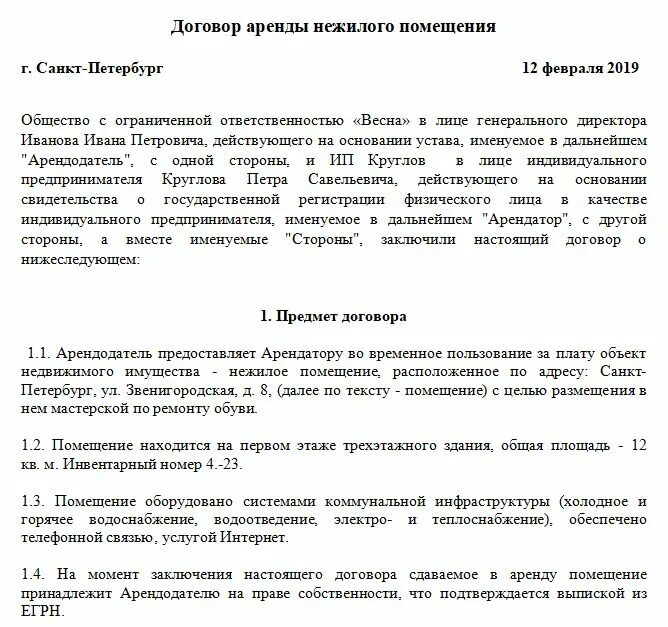 Договор аренды нежилого помещения

г. Санкт-Петербург 12 февраля 2019

Общество с ограниченной ответственностью «Весна» в лице генерального директора Иванова Ивана Петровича, действующего на основании устава, именуемое в дальнейшем "Арендодатель", с одной стороны, и ИП Круглов в лице индивидуального предпринимателя Круглова Петра Савельевича, действующего на основании свидетельства о государственной регистрации физического лица в качестве индивидуального предпринимателя, именуемое в дальнейшем "Арендатор", с другой стороны, а вместе именуемые "Стороны", заключили настоящий договор о нижеследующем:

1. Предмет договора

1.1. Арендодатель предоставляет Арендатору во временное пользование за плату объект недвижимого имущества - нежилое помещение, расположенное по адресу: Санкт-Петербург, ул. Звенигородская, д. 8, (далее по тексту - помещение) с целью размещения в нем мастерской по ремонту обуви.

1.2. Помещение находится на первом этаже трехэтажного здания, общая площадь - 12 кв. м. Инвентарный номер 4.-23.

1.3. Помещение оборудовано системами коммунальной инфраструктуры (холодное и горячее водоснабжение, водоотведение, электро- и теплоснабжение), обеспечено телефонной связью, услугой Интернет.

1.4. На момент заключения настоящего договора сдаваемое в аренду помещение принадлежит Арендодателю на праве собственности, что подтверждается выпиской из ЕГРН.